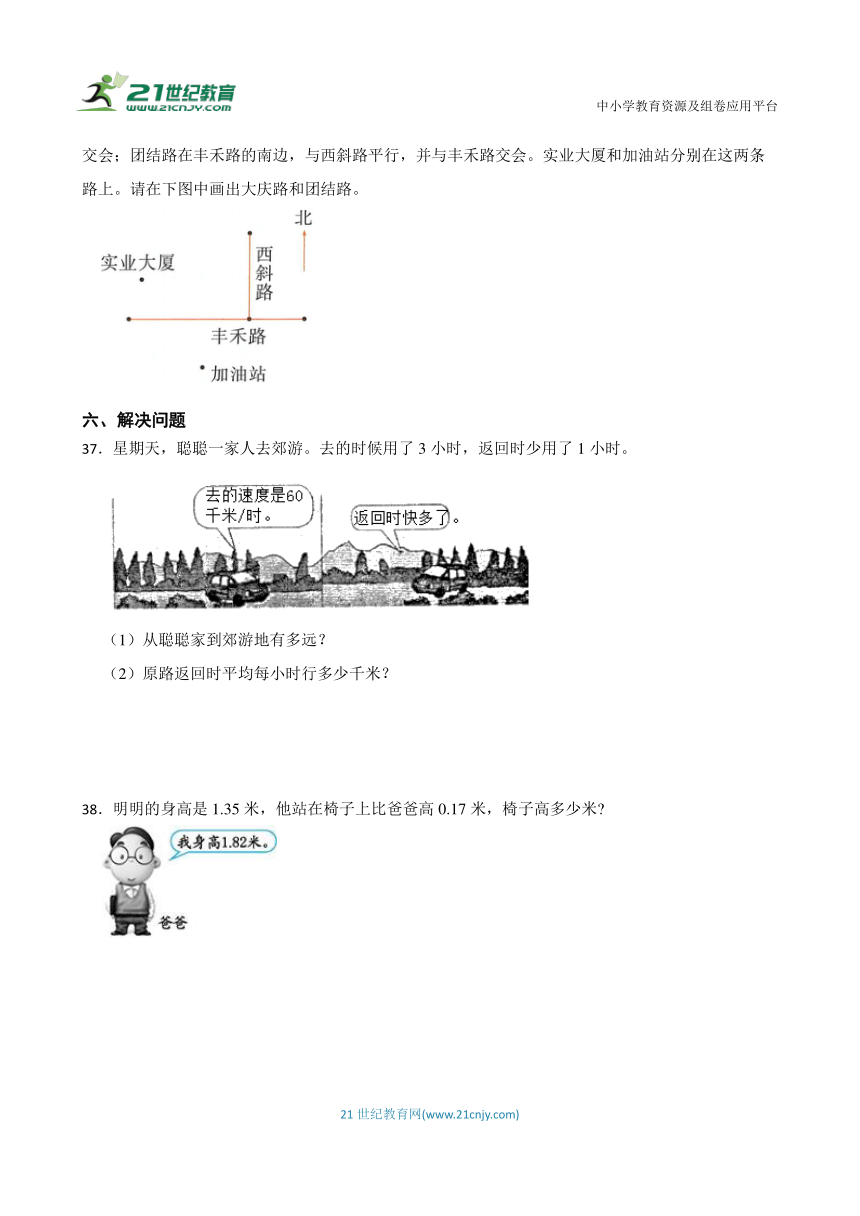 21世纪教育
www.21cnjy.com

中小学教育资源及组卷应用平台

交会；团结路在丰禾路的南边，与西斜路平行，并与丰禾路交会。实业大厦和加油站分别在这两条路上。请在下图中画出大庆路和团结路。

北

实业大厦

西斜路

丰禾路

加油站

六、解决问题

37．星期天，聪聪一家人去郊游。去的时候用了 3 小时，返回时少用了 1 小时。

去的速度是60千米/时。

返回时快多了。

（1）从聪聪家到郊游地有多远？

（2）原路返回时平均每小时行多少千米？

38．明明的身高是 1.35 米，他站在椅子上比爸爸高 0.17 米，椅子高多少米？

我身高1.82米。

爸爸

21 世纪教育网(www.21cnjy.com)